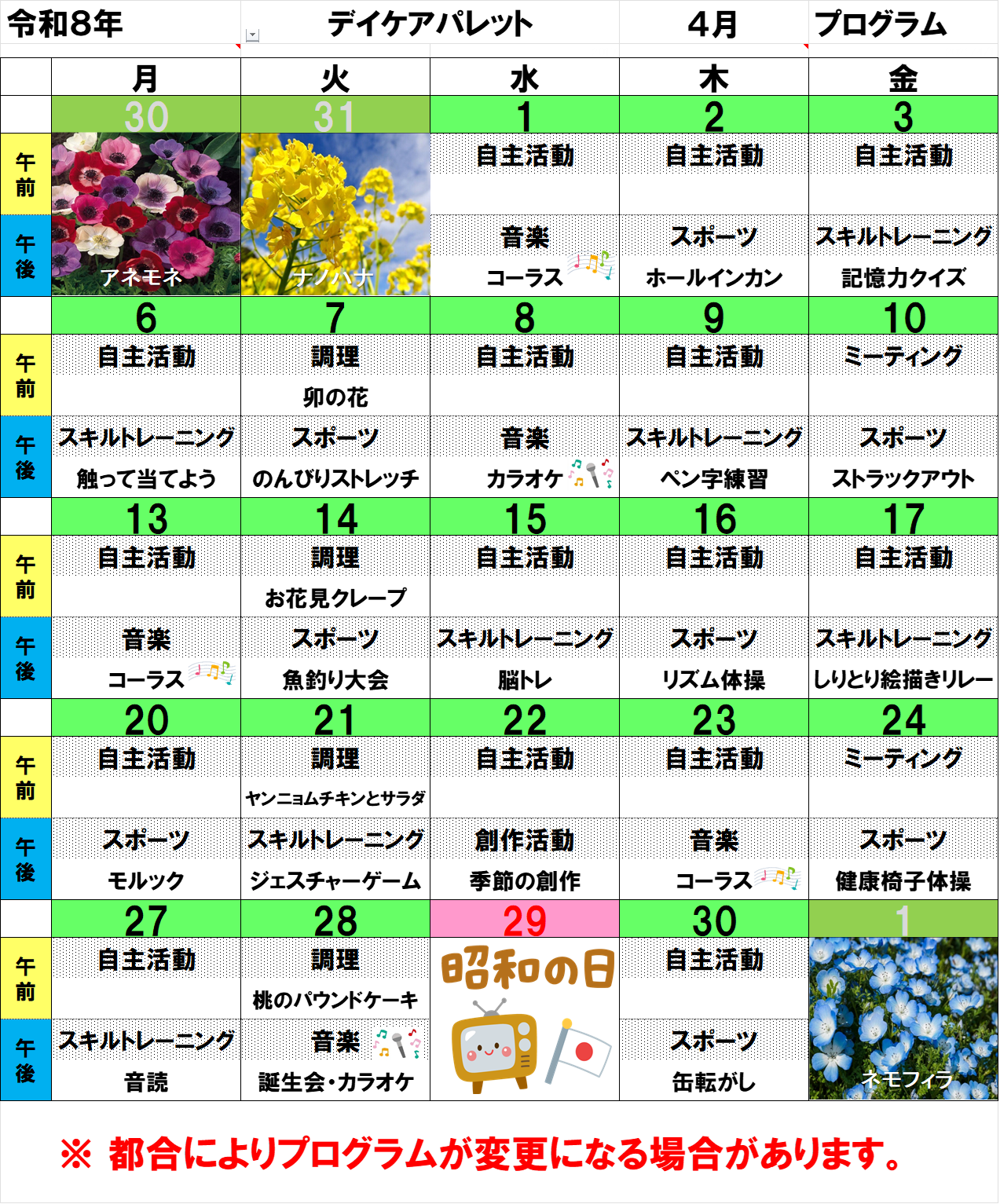 令和8年 デイケアパレット 4月 プログラム

|  | 月 | 火 | 水 | 木 | 金 |
|---|---|---|---|---|---|
|  | 30 | 31 | 1 | 2 | 3 |
| 午前 | アネモネ | ナノハナ | 自主活動 | 自主活動 | 自主活動 |
| 午後 |  |  | 音楽 コーラス | スポーツ ホールインカン | スキルトレーニング 記憶力クイズ |
|  | 6 | 7 | 8 | 9 | 10 |
| 午前 | 自主活動 | 調理 卯の花 | 自主活動 | 自主活動 | ミーティング |
| 午後 | スキルトレーニング 触って当てよう | スポーツ のんびりストレッチ | 音楽 カラオケ | スキルトレーニング ペン字練習 | スポーツ ストラックアウト |
|  | 13 | 14 | 15 | 16 | 17 |
| 午前 | 自主活動 | 調理 お花見クレープ | 自主活動 | 自主活動 | 自主活動 |
| 午後 | 音楽 コーラス | スポーツ 魚釣り大会 | スキルトレーニング 脳トレ | スポーツ リズム体操 | スキルトレーニング しりとり絵描きリレー |
|  | 20 | 21 | 22 | 23 | 24 |
| 午前 | 自主活動 | 調理 ヤンニョムチキンとサラダ | 自主活動 | 自主活動 | ミーティング |
| 午後 | スポーツ モルック | スキルトレーニング ジェスチャーゲーム | 創作活動 季節の創作 | 音楽 コーラス | スポーツ 健康椅子体操 |
|  | 27 | 28 | 29 | 30 | 1 |
| 午前 | 自主活動 | 調理 桃のパウンドケーキ | 昭和の日 | 自主活動 | ネモフィラ |
| 午後 | スキルトレーニング 音読 | 音楽 誕生会・カラオケ |  | スポーツ 缶転がし |  |

※ 都合によりプログラムが変更になる場合があります。